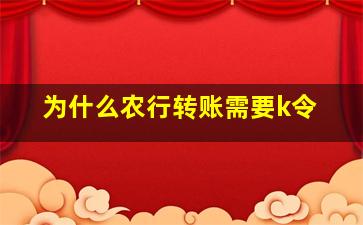 为什么农行转账需要k令